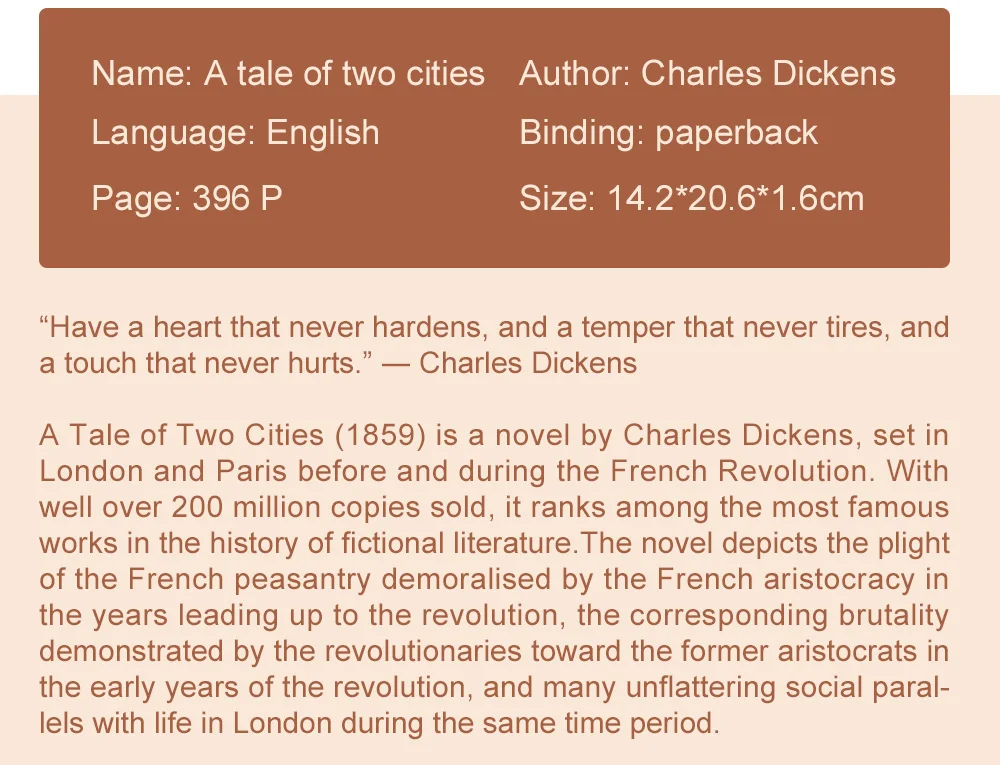 Name: A tale of two cities
Language: English
Page: 396 P

Author: Charles Dickens
Binding: paperback
Size: 14.2*20.6*1.6cm

"Have a heart that never hardens, and a temper that never tires, and a touch that never hurts." — Charles Dickens

A Tale of Two Cities (1859) is a novel by Charles Dickens, set in London and Paris before and during the French Revolution. With well over 200 million copies sold, it ranks among the most famous works in the history of fictional literature.The novel depicts the plight of the French peasantry demoralised by the French aristocracy in the years leading up to the revolution, the corresponding brutality demonstrated by the revolutionaries toward the former aristocrats in the early years of the revolution, and many unflattering social parallels with life in London during the same time period.